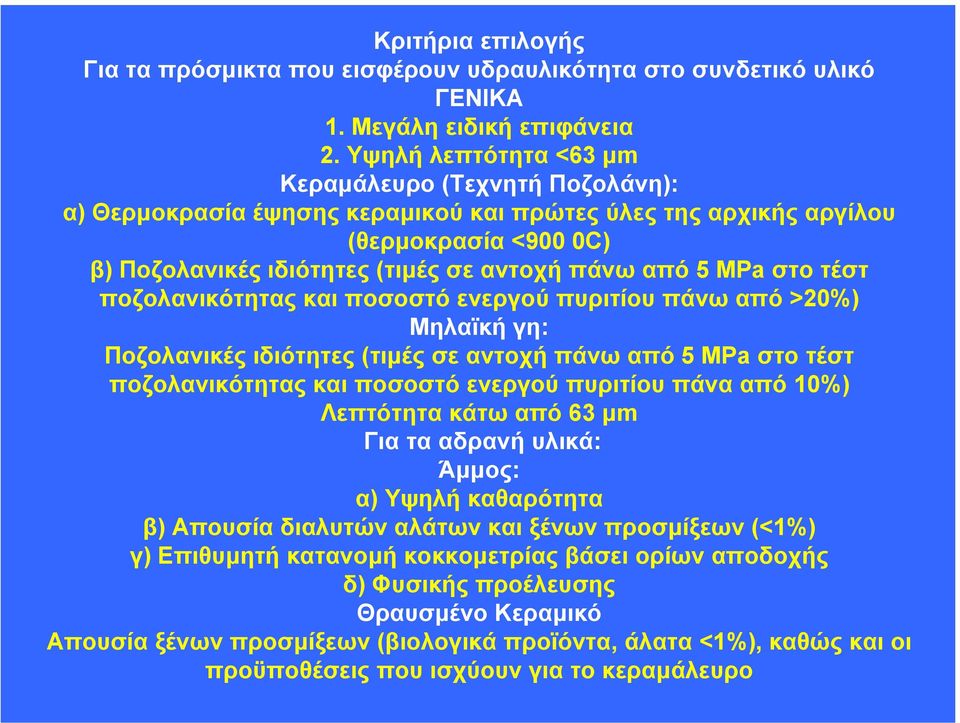 Κριτήρια επιλογής
Για τα πρόσμικτα που εισφέρουν υδραυλικότητα στο συνδετικό υλικό
ΓΕΝΙΚΑ
1. Μεγάλη ειδική επιφάνεια
2. Υψηλή λεπτότητα <63 μm
Κεραμάλευρο (Τεχνητή Ποζολάνη):
α) Θερμοκρασία έψησης κεραμικού και πρώτες ύλες της αρχικής αργίλου (θερμοκρασία <900 0C)
β) Ποζολανικές ιδιότητες (τιμές σε αντοχή πάνω από 5 MPa στο τέστ ποζολανικότητας και ποσοστό ενεργού πυριτίου πάνω από >20%)
Μηλαϊκή γη:
Ποζολανικές ιδιότητες (τιμές σε αντοχή πάνω από 5 MPa στο τέστ ποζολανικότητας και ποσοστό ενεργού πυριτίου πάνα από 10%)
Λεπτότητα κάτω από 63 μm
Για τα αδρανή υλικά:
Άμμος:
α) Υψηλή καθαρότητα
β) Απουσία διαλυτών αλάτων και ξένων προσμίξεων (<1%)
γ) Επιθυμητή κατανομή κοκκομετρίας βάσει ορίων αποδοχής
δ) Φυσικής προέλευσης
Θραυσμένο Κεραμικό
Απουσία ξένων προσμίξεων (βιολογικά προϊόντα, άλατα <1%), καθώς και οι προϋποθέσεις που ισχύουν για το κεραμάλευρο